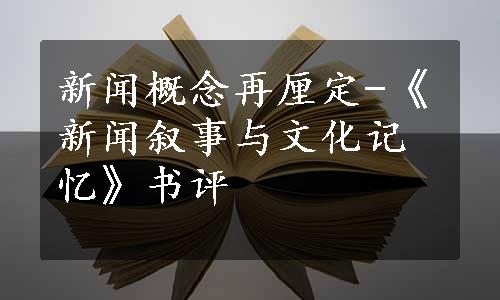 新闻概念再厘定-《新闻叙事与文化记忆》书评